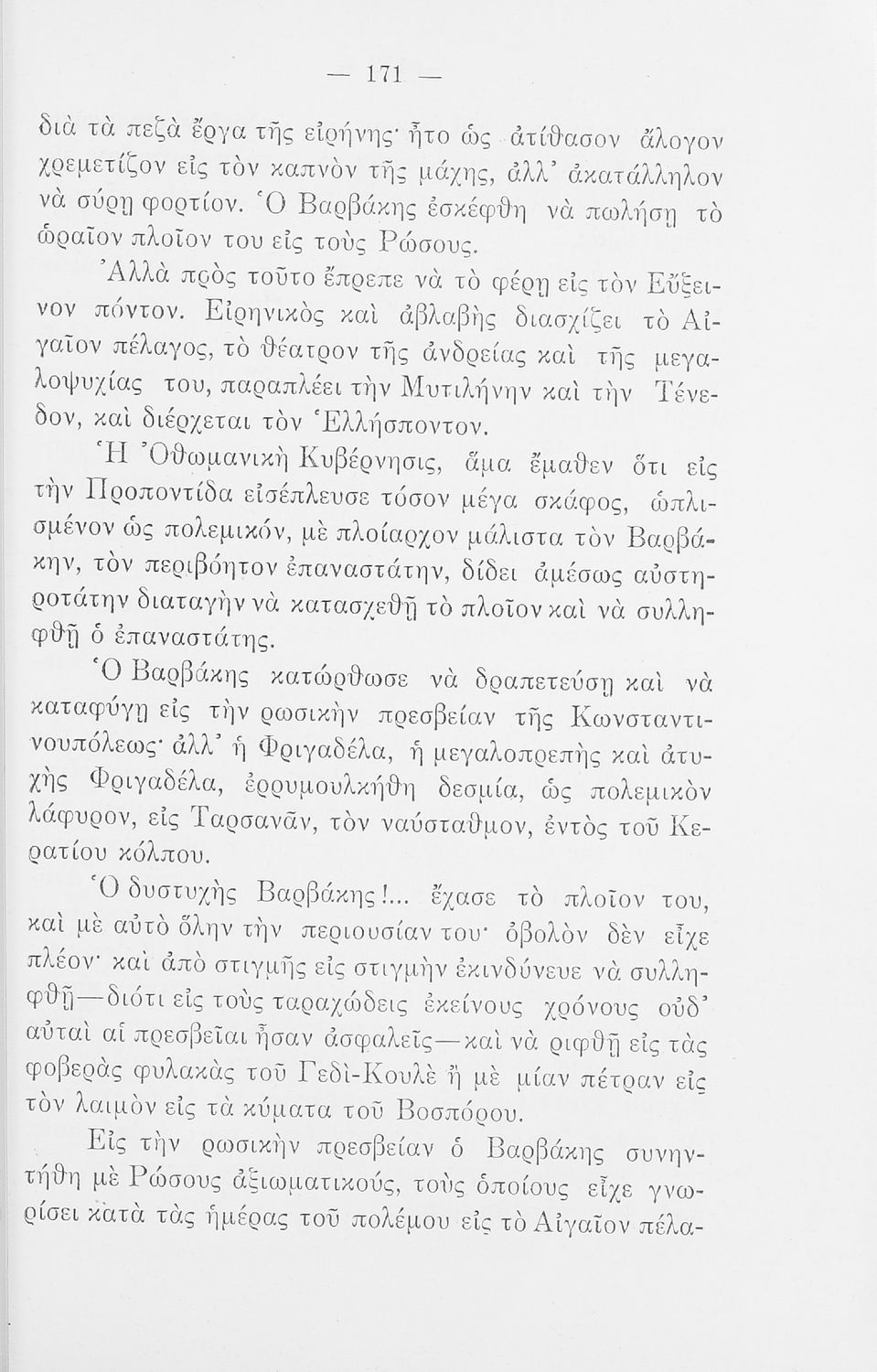 — 171 —

διὰ τὰ πεζὰ ἔργα τῆς εἰρήνης· ἦτο ὡς ἀτίθασον ἄλογον χρεμετίζον εἰς τὸν καπνὸν τῆς μάχης, ἀλλ' ἀκατάλληλον νὰ σύρῃ φορτίον. Ὁ Βαρβάκης ἐσκέφθη νὰ πωλήσῃ τὸ ὡραῖον πλοῖον του εἰς τοὺς Ρώσους.

Ἀλλὰ πρὸς τοῦτο ἔπρεπε νὰ τὸ φέρῃ εἰς τὸν Εὔξεινον πόντον. Εἰρηνικὸς καὶ ἀβλαβὴς διασχίζει τὸ Αἰγαῖον πέλαγος, τὸ θέατρον τῆς ἀνδρείας καὶ τῆς μεγαλοψυχίας του, παραπλέει τὴν Μυτιλήνην καὶ τὴν Τένεδον, καὶ διέρχεται τὸν Ἑλλήσποντον.

Ἡ Ὀθωμανικὴ Κυβέρνησις, ἅμα ἔμαθεν ὅτι εἰς τὴν Προποντίδα εἰσέπλευσε τόσον μέγα σκάφος, ὡπλισμένον ὡς πολεμικόν, μὲ πλοίαρχον μάλιστα τὸν Βαρβάκην, τὸν περιβόητον ἐπαναστάτην, δίδει ἀμέσως αὐστηροτάτην διαταγὴν νὰ κατασχεθῇ τὸ πλοῖον καὶ νὰ συλληφθῇ ὁ ἐπαναστάτης.

Ὁ Βαρβάκης κατώρθωσε νὰ δραπετεύσῃ καὶ νὰ καταφύγῃ εἰς τὴν ρωσικὴν πρεσβείαν τῆς Κωνσταντινουπόλεως· ἀλλ' ἡ Φριγαδέλα, ἡ μεγαλοπρεπὴς καὶ ἀτυχὴς Φριγαδέλα, ἐρρυμουλκήθη δεσμία, ὡς πολεμικὸν λάφυρον, εἰς Ταρσανᾶν, τὸν ναύσταθμον, ἐντὸς τοῦ Κερατίου κόλπου.

Ὁ δυστυχὴς Βαρβάκης!... ἔχασε τὸ πλοῖον του, καὶ μὲ αὐτὸ ὅλην τὴν περιουσίαν του· ὀβολὸν δὲν εἶχε πλέον· καὶ ἀπὸ στιγμῆς εἰς στιγμὴν ἐκινδύνευε νὰ συλληφθῇ—διότι εἰς τοὺς ταραχώδεις ἐκείνους χρόνους οὐδ' αὐταὶ αἱ πρεσβεῖαι ἦσαν ἀσφαλεῖς—καὶ νὰ ριφθῇ εἰς τὰς φοβερὰς φυλακὰς τοῦ Γεδὶ-Κουλὲ ἢ μὲ μίαν πέτραν εἰς τὸν λαιμὸν εἰς τὰ κύματα τοῦ Βοσπόρου.

Εἰς τὴν ρωσικὴν πρεσβείαν ὁ Βαρβάκης συνηντήθη μὲ Ρώσους ἀξιωματικούς, τοὺς ὁποίους εἶχε γνωρίσει κατὰ τὰς ἡμέρας τοῦ πολέμου εἰς τὸ Αἰγαῖον πέλα-